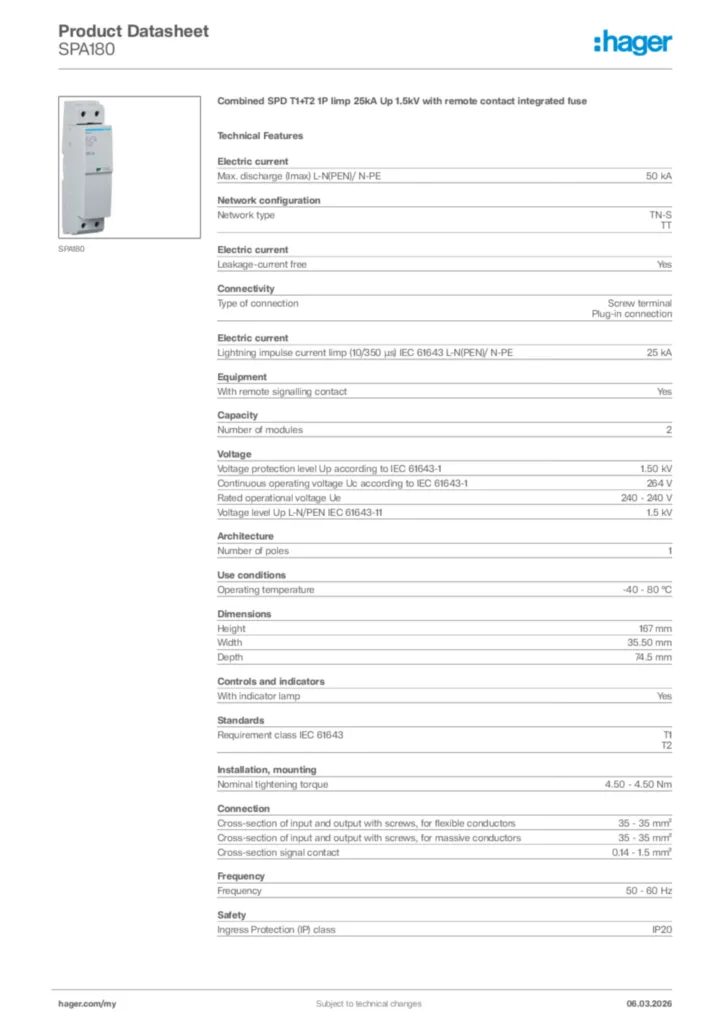 Product Datasheet
SPA180

:hager

SPA180

Combined SPD T1+T2 1P Iimp 25kA Up 1.5kV with remote contact integrated fuse

Technical Features

Electric current

| Max. discharge (Imax) L-N(PEN)/ N-PE | 50 kA |
|---|---|

Network configuration

| Network type | TN-S TT |
|---|---|

Electric current

| Leakage-current free | Yes |
|---|---|

Connectivity

| Type of connection | Screw terminal Plug-in connection |
|---|---|

Electric current

| Lightning impulse current Iimp (10/350 µs) IEC 61643 L-N(PEN)/ N-PE | 25 kA |
|---|---|

Equipment

| With remote signalling contact | Yes |
|---|---|

Capacity

| Number of modules | 2 |
|---|---|

Voltage

| Voltage protection level Up according to IEC 61643-1 | 1.50 kV |
|---|---|
| Continuous operating voltage Uc according to IEC 61643-1 | 264 V |
| Rated operational voltage Ue | 240 - 240 V |
| Voltage level Up L-N/PEN IEC 61643-11 | 1.5 kV |

Architecture

| Number of poles | 1 |
|---|---|

Use conditions

| Operating temperature | -40 - 80 °C |
|---|---|

Dimensions

| Height | 167 mm |
|---|---|
| Width | 35.50 mm |
| Depth | 74.5 mm |

Controls and indicators

| With indicator lamp | Yes |
|---|---|

Standards

| Requirement class IEC 61643 | T1 T2 |
|---|---|

Installation, mounting

| Nominal tightening torque | 4.50 - 4.50 Nm |
|---|---|

Connection

| Cross-section of input and output with screws, for flexible conductors | 35 - 35 mm² |
|---|---|
| Cross-section of input and output with screws, for massive conductors | 35 - 35 mm² |
| Cross-section signal contact | 0.14 - 1.5 mm² |

Frequency

| Frequency | 50 - 60 Hz |
|---|---|

Safety

| Ingress Protection (IP) class | IP20 |
|---|---|

hager.com/my Subject to technical changes 06.03.2026